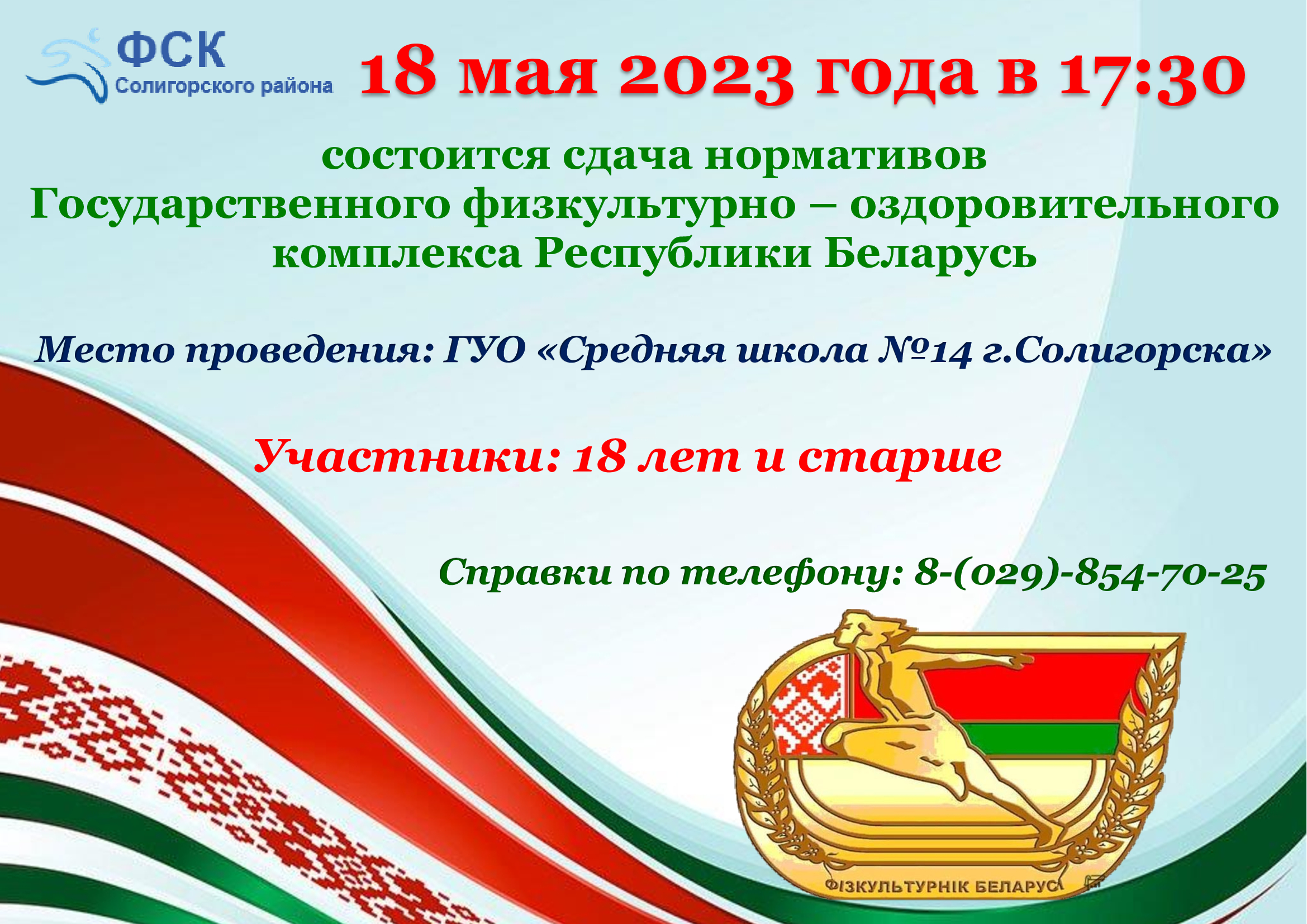 ФСК
Солигорского района

18 мая 2023 года в 17:30

состоится сдача нормативов Государственного физкультурно – оздоровительного комплекса Республики Беларусь

Место проведения: ГУО «Средняя школа №14 г.Солигорска»

Участники: 18 лет и старше

Справки по телефону: 8-(029)-854-70-25

ФІЗКУЛЬТУРНІК БЕЛАРУСІ